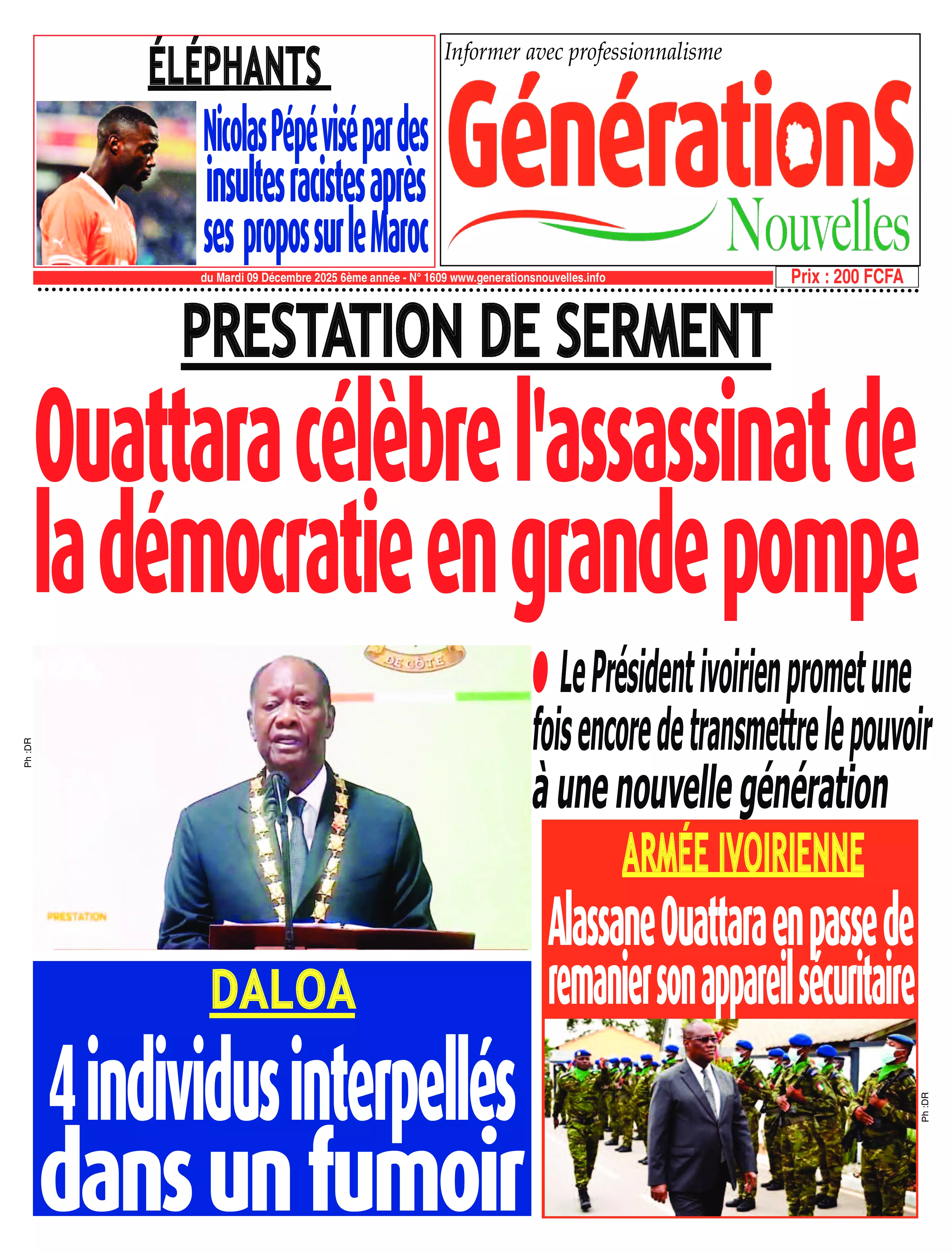 ÉLÉPHANTS

Nicolas Pépé visé par des insultes racistes après ses propos sur le Maroc

Informer avec professionnalisme

GénérationS Nouvelles

du Mardi 09 Décembre 2025 6ème année - N° 1609 www.generationsnouvelles.info

Prix : 200 FCFA

PRESTATION DE SERMENT

Ouattara célèbre l'assassinat de la démocratie en grande pompe

Ph :DR

DE CÔTE

PRESTATION

Le Président ivoirien promet une fois encore de transmettre le pouvoir à une nouvelle génération

ARMÉE IVOIRIENNE

Alassane Ouattara en passe de remanier son appareil sécuritaire

Ph :DR

DALOA

4 individus interpellés dans un fumoir